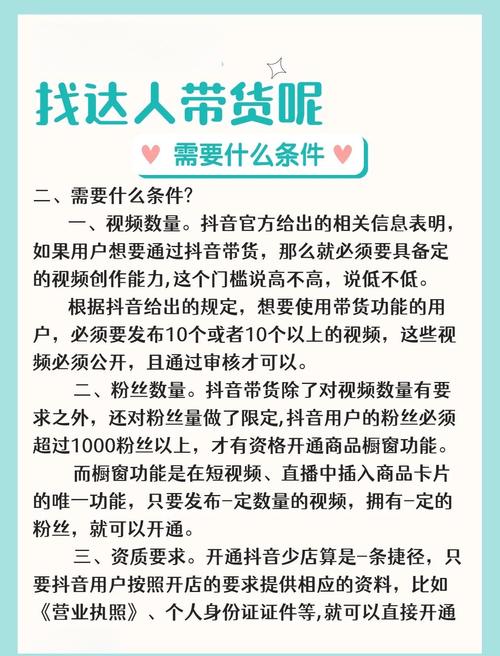 找达人带货呢

需要什么条件

二、需要什么条件?

一、视频数量。抖音官方给出的相关信息表明，如果用户想要通过抖音带货，那么就必须要具备定的视频创作能力,这个门槛说高不高，说低不低。

根据抖音给出的规定，想要使用带货功能的用户，必须要发布10个或者10个以上的视频，这些视频必须公开，且通过审核才可以。

二、粉丝数量。抖音带货除了对视频数量有要求之外，还对粉丝量做了限定,抖音用户的粉丝必须超过1000粉丝以上，才有资格开通商品橱窗功能。

而橱窗功能是在短视频、直播中插入商品卡片的唯一功能，只要发布-定数量的视频，拥有-定的粉丝，就可以开通。

三、资质要求。开通抖音少店算是-条捷径，只要抖音用户按照开店的要求提供相应的资料，比如《营业执照》、个人身份证证件等,就可以直接开通